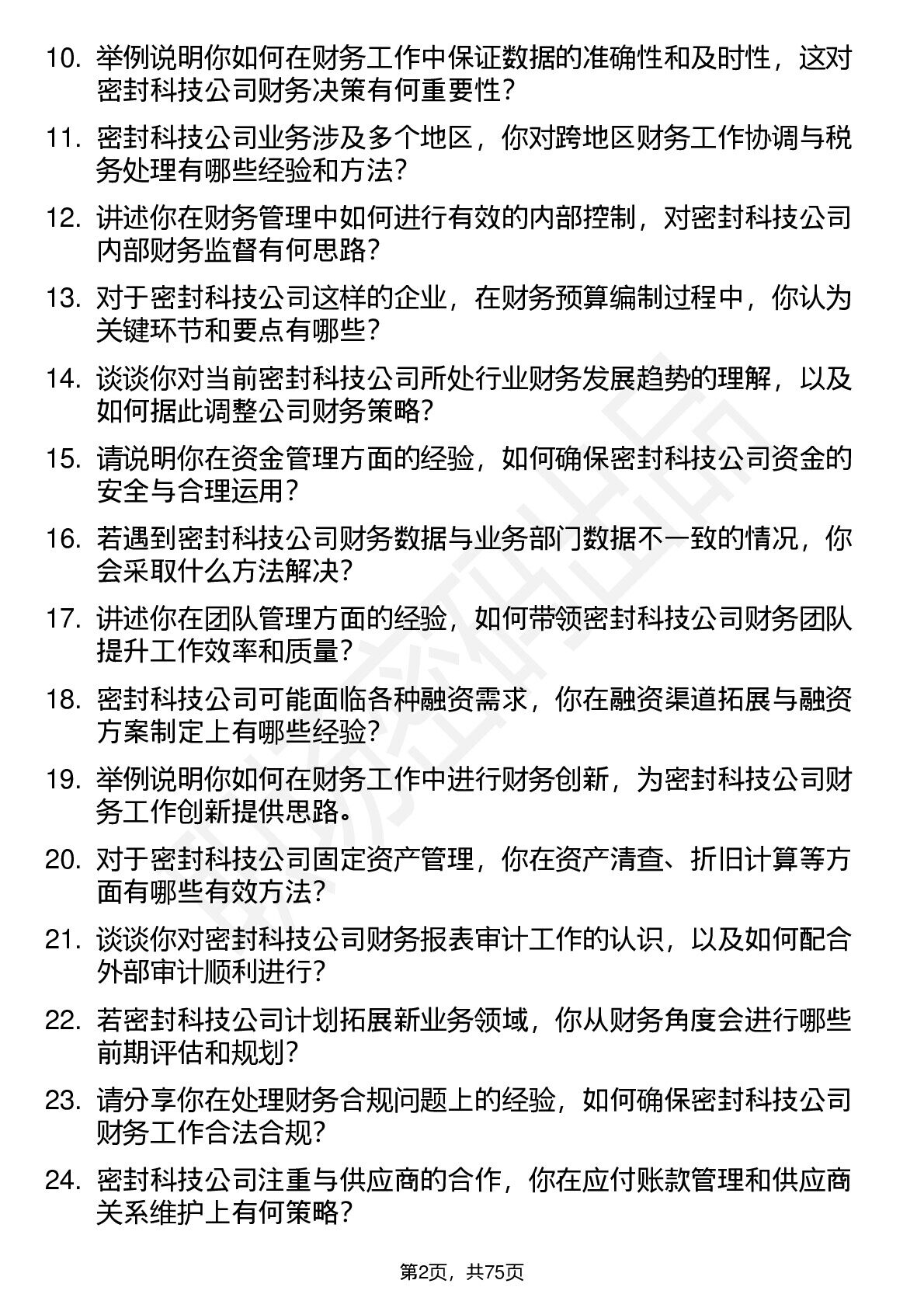 10. 举例说明你如何在财务工作中保证数据的准确性和及时性，这对密封科技公司财务决策有何重要性？

11. 密封科技公司业务涉及多个地区，你对跨地区财务工作协调与税务处理有哪些经验和方法？

12. 讲述你在财务管理中如何进行有效的内部控制，对密封科技公司内部财务监督有何思路？

13. 对于密封科技公司这样的企业，在财务预算编制过程中，你认为关键环节和要点有哪些？

14. 谈谈你对当前密封科技公司所处行业财务发展趋势的理解，以及如何据此调整公司财务策略？

15. 请说明你在资金管理方面的经验，如何确保密封科技公司资金的安全与合理运用？

16. 若遇到密封科技公司财务数据与业务部门数据不一致的情况，你会采取什么方法解决？

17. 讲述你在团队管理方面的经验，如何带领密封科技公司财务团队提升工作效率和质量？

18. 密封科技公司可能面临各种融资需求，你在融资渠道拓展与融资方案制定上有哪些经验？

19. 举例说明你如何在财务工作中进行财务创新，为密封科技公司财务工作创新提供思路。

20. 对于密封科技公司固定资产管理，你在资产清查、折旧计算等方面有哪些有效方法？

21. 谈谈你对密封科技公司财务报表审计工作的认识，以及如何配合外部审计顺利进行？

22. 若密封科技公司计划拓展新业务领域，你从财务角度会进行哪些前期评估和规划？

23. 请分享你在处理财务合规问题上的经验，如何确保密封科技公司财务工作合法合规？

24. 密封科技公司注重与供应商的合作，你在应付账款管理和供应商关系维护上有何策略？

第2页，共75页